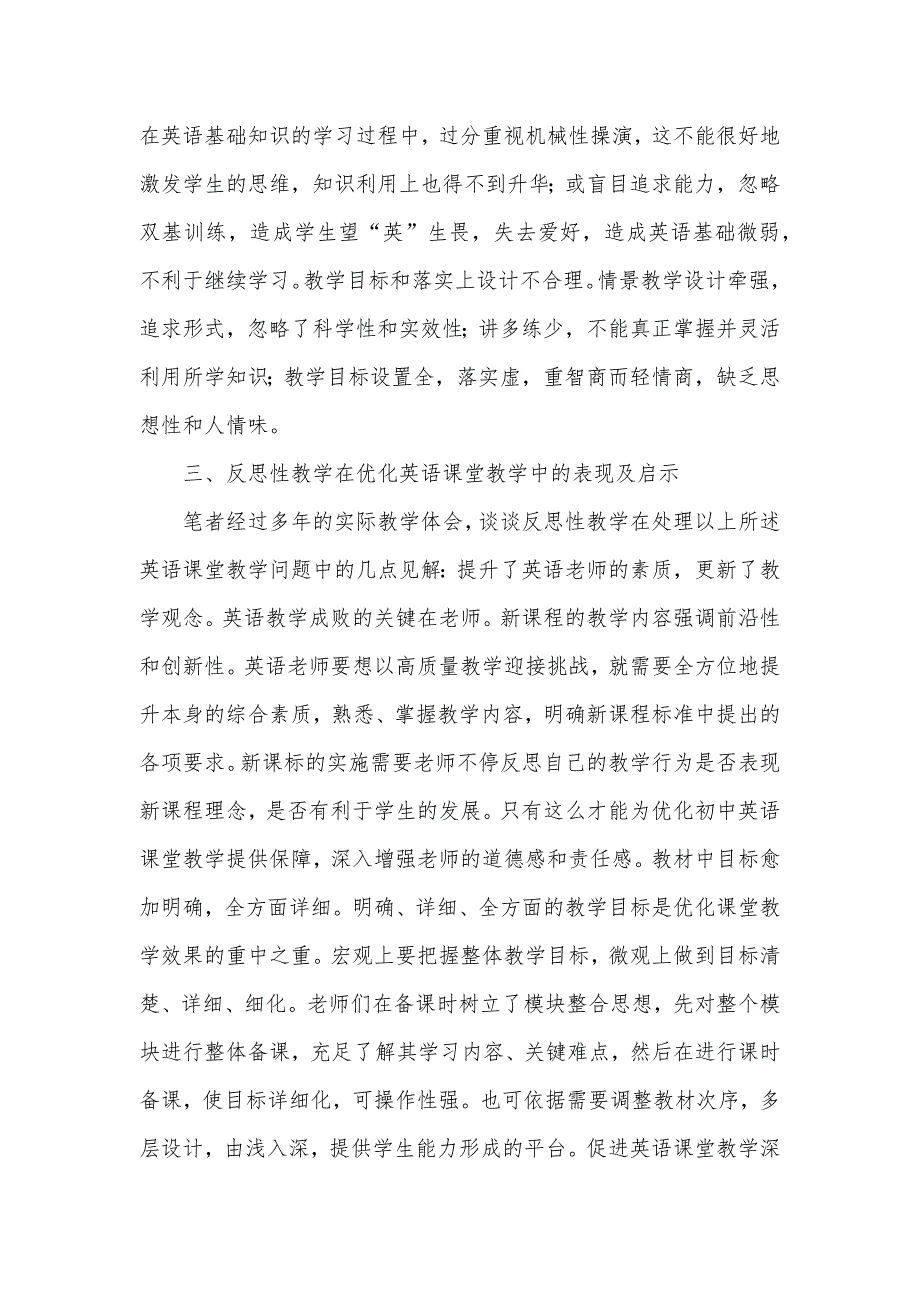 在英语基础知识的学习过程中，过分重视机械性操演，这不能很好地激发学生的思维，知识利用上也得不到升华；或盲目追求能力，忽略双基训练，造成学生望“英”生畏，失去爱好，造成英语基础微弱，不利于继续学习。教学目标和落实上设计不合理。情景教学设计牵强，追求形式，忽略了科学性和实效性；讲多练少，不能真正掌握并灵活利用所学知识；教学目标设置全，落实虚，重智商而轻情商，缺乏思想性和人情味。

三、反思性教学在优化英语课堂教学中的表现及启示

笔者经过多年的实际教学体会，谈谈反思性教学在处理以上所述英语课堂教学问题中的几点见解：提升了英语老师的素质，更新了教学观念。英语教学成败的关键在老师。新课程的教学内容强调前沿性和创新性。英语老师要想以高质量教学迎接挑战，就需要全方位地提升本身的综合素质，熟悉、掌握教学内容，明确新课程标准中提出的各项要求。新课标的实施需要老师不停反思自己的教学行为是否表现新课程理念，是否有利于学生的发展。只有这么才能为优化初中英语课堂教学提供保障，深入增强老师的道德感和责任感。教材中目标愈加明确，全方面详细。明确、详细、全方面的教学目标是优化课堂教学效果的重中之重。宏观上要把握整体教学目标，微观上做到目标清楚、详细、细化。老师们在备课时树立了模块整合思想，先对整个模块进行整体备课，充足了解其学习内容、关键难点，然后在进行课时备课，使目标详细化，可操作性强。也可依据需要调整教材次序，多层设计，由浅入深，提供学生能力形成的平台。促进英语课堂教学深